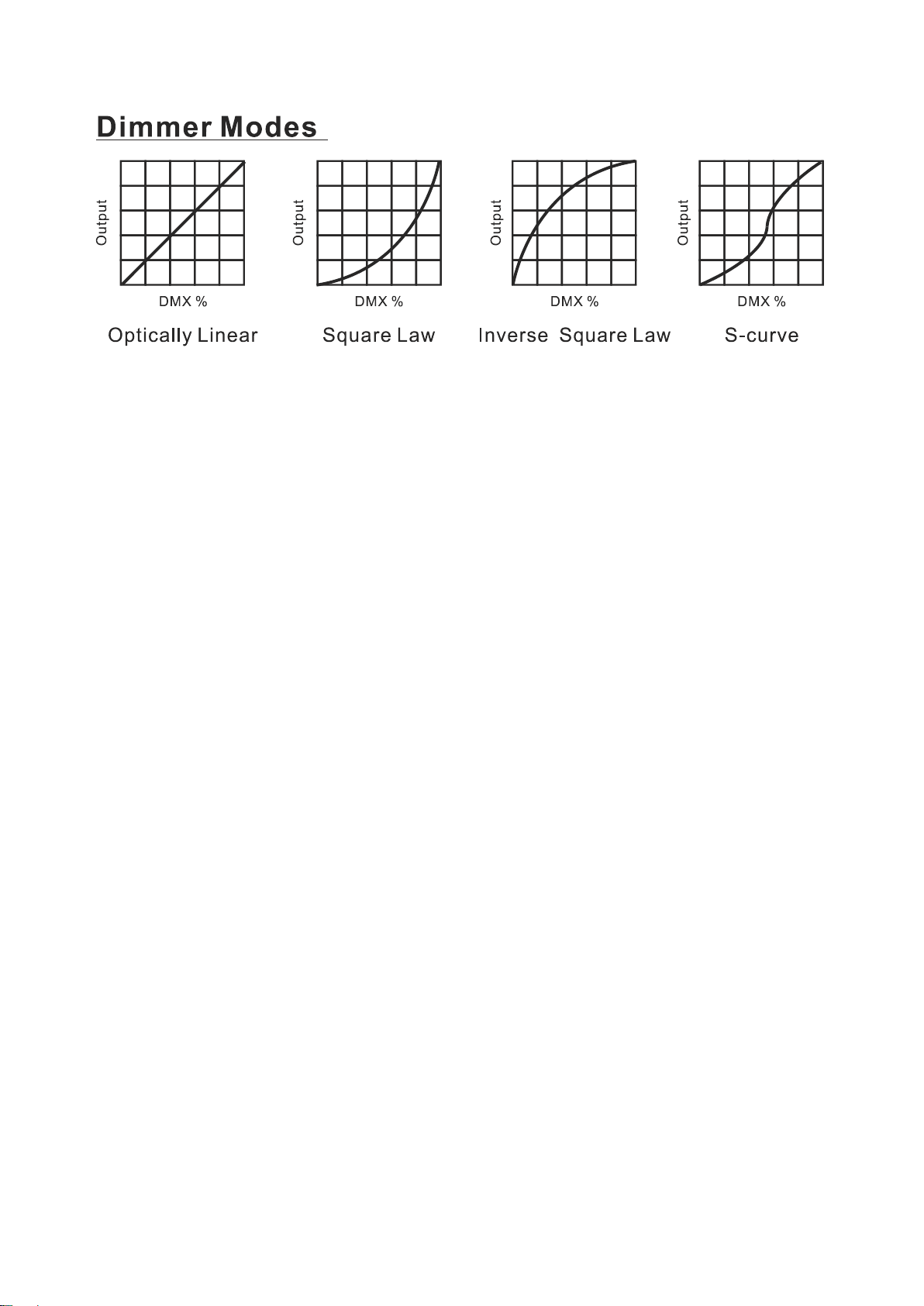 Dimmer Modes

Output

DMX %

Optically Linear

Output

DMX %

Square Law

Output

DMX %

Inverse Square Law

Output

DMX %

S-curve